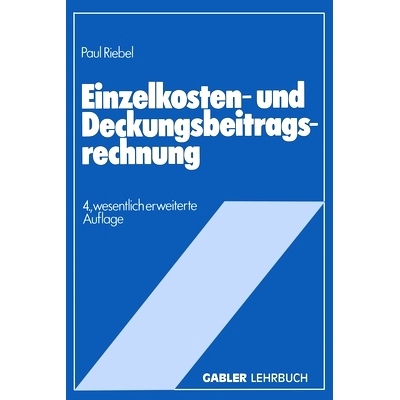 Paul Riebel

Einzelkosten- und Deckungsbeitragsrechnung

4., wesentlich erweiterte Auflage

GABLER LEHRBUCH